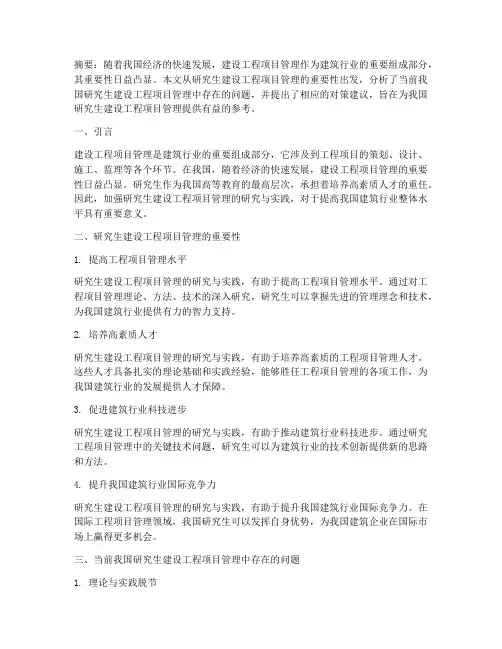 摘要：随着我国经济的快速发展，建设工程项目管理作为建筑行业的重要组成部分，其重要性日益凸显。本文从研究生建设工程项目管理的重要性出发，分析了当前我国研究生建设工程项目管理中存在的问题，并提出了相应的对策建议，旨在为我国研究生建设工程项目管理提供有益的参考。

一、引言

建设工程项目管理是建筑行业的重要组成部分，它涉及到工程项目的策划、设计、施工、监理等各个环节。在我国，随着经济的快速发展，建设工程项目管理的重要性日益凸显。研究生作为我国高等教育的最高层次，承担着培养高素质人才的重任。因此，加强研究生建设工程项目管理的研究与实践，对于提高我国建筑行业整体水平具有重要意义。

二、研究生建设工程项目管理的重要性

1. 提高工程项目管理水平

研究生建设工程项目管理的研究与实践，有助于提高工程项目管理水平。通过对工程项目管理理论、方法、技术的深入研究，研究生可以掌握先进的管理理念和技术，为我国建筑行业提供有力的智力支持。

2. 培养高素质人才

研究生建设工程项目管理的研究与实践，有助于培养高素质的工程项目管理人才。这些人才具备扎实的理论基础和实践经验，能够胜任工程项目管理的各项工作，为我国建筑行业的发展提供人才保障。

3. 促进建筑行业科技进步

研究生建设工程项目管理的研究与实践，有助于推动建筑行业科技进步。通过研究工程项目管理中的关键技术问题，研究生可以为建筑行业的技术创新提供新的思路和方法。

4. 提升我国建筑行业国际竞争力

研究生建设工程项目管理的研究与实践，有助于提升我国建筑行业国际竞争力。在国际工程项目管理领域，我国研究生可以发挥自身优势，为我国建筑企业在国际市场上赢得更多机会。

三、当前我国研究生建设工程项目管理中存在的问题

1. 理论与实践脱节